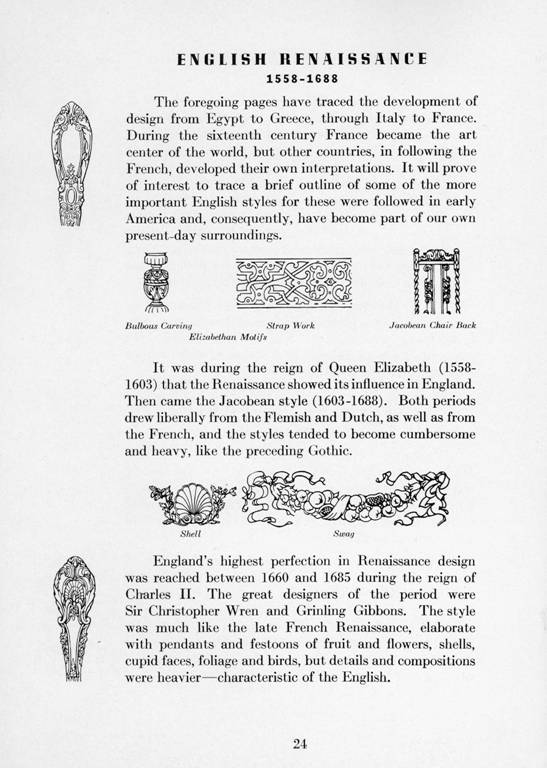 ENGLISH RENAISSANCE
1558-1688

The foregoing pages have traced the development of design from Egypt to Greece, through Italy to France. During the sixteenth century France became the art center of the world, but other countries, in following the French, developed their own interpretations. It will prove of interest to trace a brief outline of some of the more important English styles for these were followed in early America and, consequently, have become part of our own present-day surroundings.

Bulbous Carving
Strap Work
Jacobean Chair Back
Elizabethan Motifs

It was during the reign of Queen Elizabeth (1558-1603) that the Renaissance showed its influence in England. Then came the Jacobean style (1603-1688). Both periods drew liberally from the Flemish and Dutch, as well as from the French, and the styles tended to become cumbersome and heavy, like the preceding Gothic.

Shell
Swag

England's highest perfection in Renaissance design was reached between 1660 and 1685 during the reign of Charles II. The great designers of the period were Sir Christopher Wren and Grinling Gibbons. The style was much like the late French Renaissance, elaborate with pendants and festoons of fruit and flowers, shells, cupid faces, foliage and birds, but details and compositions were heavier—characteristic of the English.

24